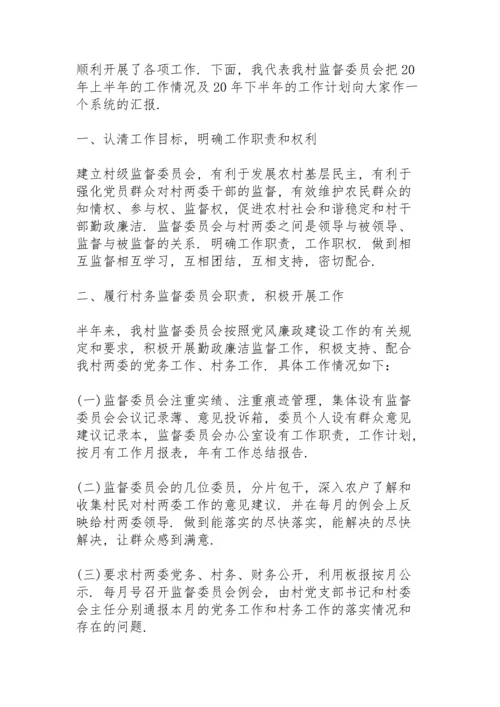 顺利开展了各项工作．下面，我代表我村监督委员会把20年上半年的工作情况及20年下半年的工作计划向大家作一个系统的汇报．

一、认清工作目标，明确工作职责和权利

建立村级监督委员会，有利于发展农村基层民主，有利于强化党员群众对村两委干部的监督，有效维护农民群众的知情权、参与权、监督权，促进农村社会和谐稳定和村干部勤政廉洁．监督委员会与村两委之间是领导与被领导、监督与被监督的关系．明确工作职责，工作职权．做到相互监督相互学习，互相团结，互相支持，密切配合．

二、履行村务监督委员会职责，积极开展工作

半年来，我村监督委员会按照党风廉政建设工作的有关规定和要求，积极开展勤政廉洁监督工作，积极支持、配合我村两委的党务工作、村务工作．具体工作情况如下：

(一)监督委员会注重实绩、注重痕迹管理，集体设有监督委员会会议记录薄、意见投诉箱，委员个人设有群众意见建议记录本，监督委员会办公室设有工作职责，工作计划，按月有工作月报表，年有工作总结报告．

(二)监督委员会的几位委员，分片包干，深入农户了解和收集村民对村两委工作的意见建议．并在每月的例会上反映给村两委领导．做到能落实的尽快落实，能解决的尽快解决，让群众感到满意．

(三)要求村两委党务、村务、财务公开，利用板报按月公示．每月号召开监督委员会例会，由村党支部书记和村委会主任分别通报本月的党务工作和村务工作的落实情况和存在的问题．